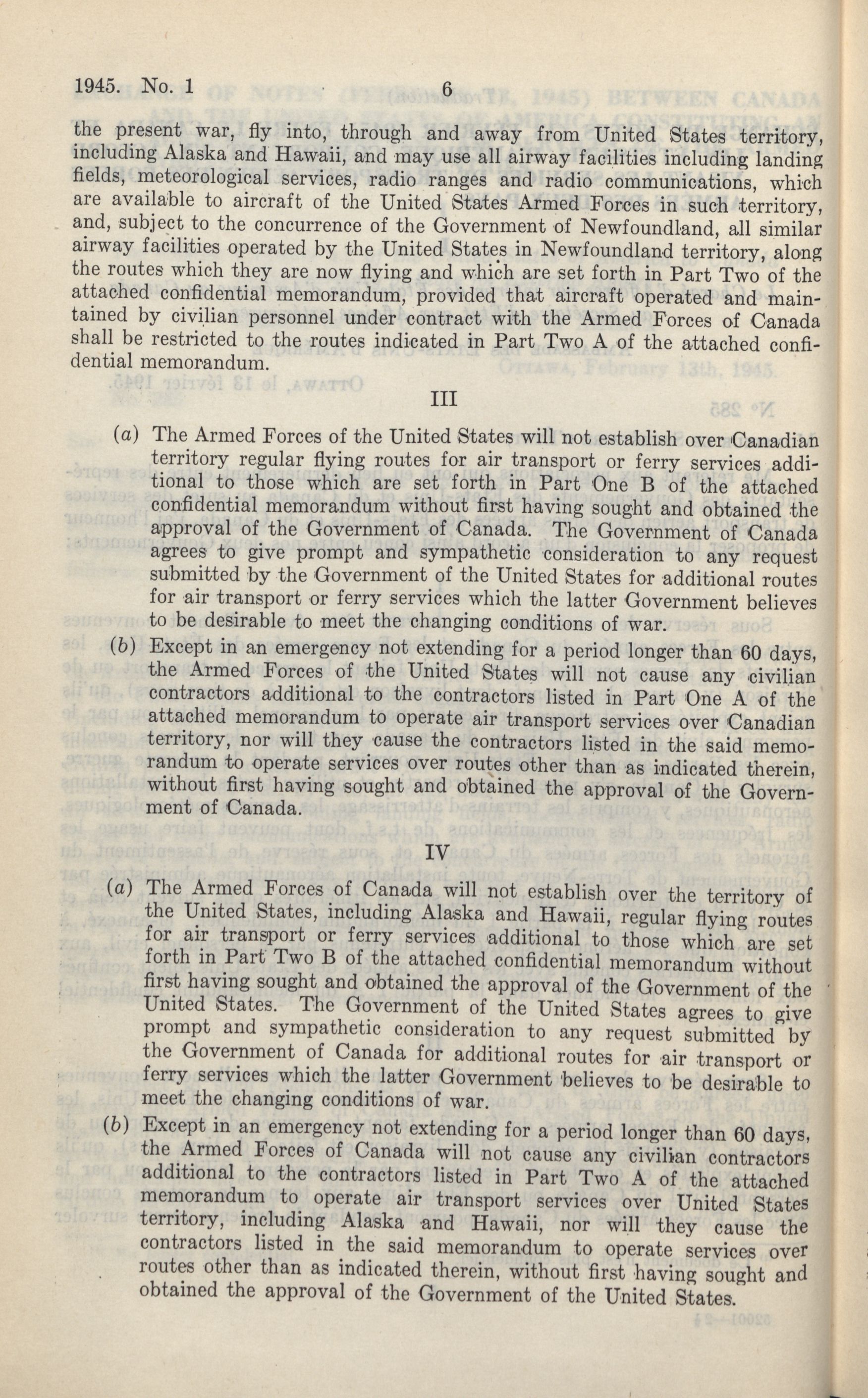 1945. No. 1 6

the present war, fly into, through and away from United States territory, including Alaska and Hawaii, and may use all airway facilities including landing fields, meteorological services, radio ranges and radio communications, which are available to aircraft of the United States Armed Forces in such territory, and, subject to the concurrence of the Government of Newfoundland, all similar airway facilities operated by the United States in Newfoundland territory, along the routes which they are now flying and which are set forth in Part Two of the attached confidential memorandum, provided that aircraft operated and maintained by civilian personnel under contract with the Armed Forces of Canada shall be restricted to the routes indicated in Part Two A of the attached confidential memorandum.

III

(a) The Armed Forces of the United States will not establish over Canadian territory regular flying routes for air transport or ferry services additional to those which are set forth in Part One B of the attached confidential memorandum without first having sought and obtained the approval of the Government of Canada. The Government of Canada agrees to give prompt and sympathetic consideration to any request submitted by the Government of the United States for additional routes for air transport or ferry services which the latter Government believes to be desirable to meet the changing conditions of war.

(b) Except in an emergency not extending for a period longer than 60 days, the Armed Forces of the United States will not cause any civilian contractors additional to the contractors listed in Part One A of the attached memorandum to operate air transport services over Canadian territory, nor will they cause the contractors listed in the said memorandum to operate services over routes other than as indicated therein, without first having sought and obtained the approval of the Government of Canada.

IV

(a) The Armed Forces of Canada will not establish over the territory of the United States, including Alaska and Hawaii, regular flying routes for air transport or ferry services additional to those which are set forth in Part Two B of the attached confidential memorandum without first having sought and obtained the approval of the Government of the United States. The Government of the United States agrees to give prompt and sympathetic consideration to any request submitted by the Government of Canada for additional routes for air transport or ferry services which the latter Government believes to be desirable to meet the changing conditions of war.

(b) Except in an emergency not extending for a period longer than 60 days, the Armed Forces of Canada will not cause any civilian contractors additional to the contractors listed in Part Two A of the attached memorandum to operate air transport services over United States territory, including Alaska and Hawaii, nor will they cause the contractors listed in the said memorandum to operate services over routes other than as indicated therein, without first having sought and obtained the approval of the Government of the United States.